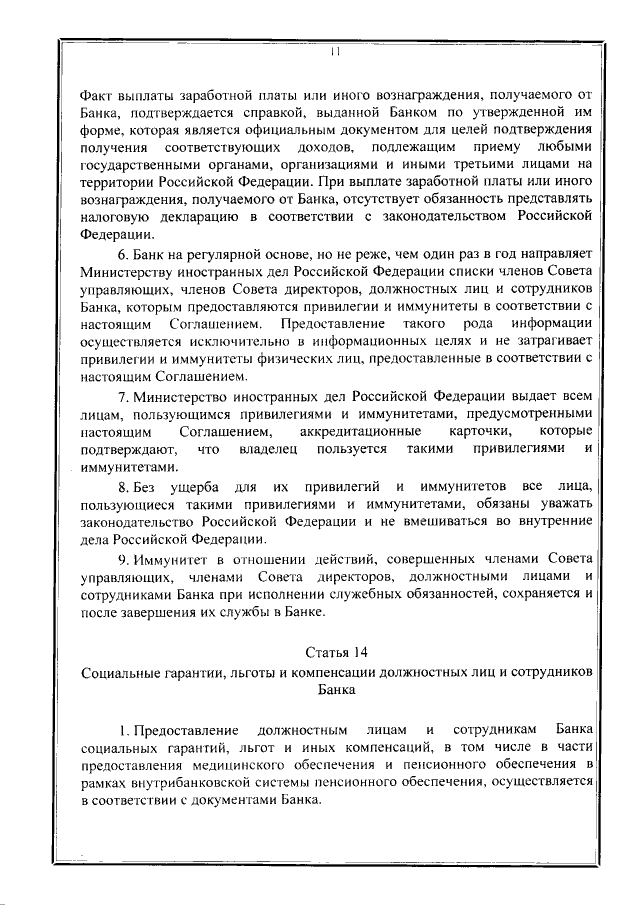 11

Факт выплаты заработной платы или иного вознаграждения, получаемого от Банка, подтверждается справкой, выданной Банком по утвержденной им форме, которая является официальным документом для целей подтверждения получения соответствующих доходов, подлежащим приему любыми государственными органами, организациями и иными третьими лицами на территории Российской Федерации. При выплате заработной платы или иного вознаграждения, получаемого от Банка, отсутствует обязанность представлять налоговую декларацию в соответствии с законодательством Российской Федерации.

6. Банк на регулярной основе, но не реже, чем один раз в год направляет Министерству иностранных дел Российской Федерации списки членов Совета управляющих, членов Совета директоров, должностных лиц и сотрудников Банка, которым предоставляются привилегии и иммунитеты в соответствии с настоящим Соглашением. Предоставление такого рода информации осуществляется исключительно в информационных целях и не затрагивает привилегии и иммунитеты физических лиц, предоставленные в соответствии с настоящим Соглашением.

7. Министерство иностранных дел Российской Федерации выдает всем лицам, пользующимся привилегиями и иммунитетами, предусмотренными настоящим Соглашением, аккредитационные карточки, которые подтверждают, что владелец пользуется такими привилегиями и иммунитетами.

8. Без ущерба для их привилегий и иммунитетов все лица, пользующиеся такими привилегиями и иммунитетами, обязаны уважать законодательство Российской Федерации и не вмешиваться во внутренние дела Российской Федерации.

9. Иммунитет в отношении действий, совершенных членами Совета управляющих, членами Совета директоров, должностными лицами и сотрудниками Банка при исполнении служебных обязанностей, сохраняется и после завершения их службы в Банке.

Статья 14

Социальные гарантии, льготы и компенсации должностных лиц и сотрудников Банка

1. Предоставление должностным лицам и сотрудникам Банка социальных гарантий, льгот и иных компенсаций, в том числе в части предоставления медицинского обеспечения и пенсионного обеспечения в рамках внутрибанковской системы пенсионного обеспечения, осуществляется в соответствии с документами Банка.